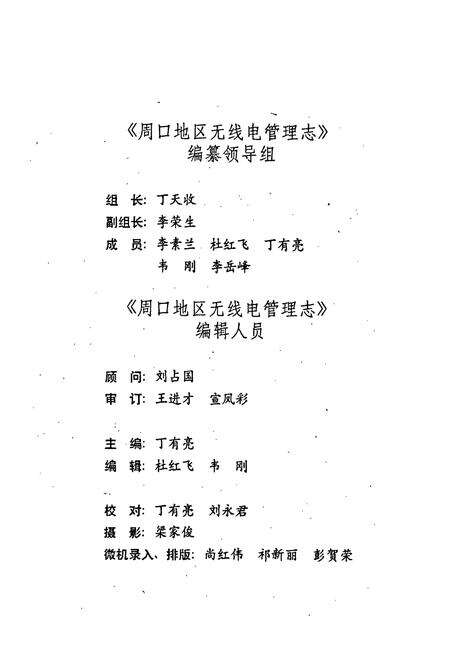 《周口地区无线电管理志》
编纂领导组

组　长：丁天收
副组长：李荣生
成　员：李素兰　杜红飞　丁有亮
　　　　韦　刚　李岳峰

《周口地区无线电管理志》
编辑人员

顾　问：刘占国
审　订：王进才　宣凤彩

主　编：丁有亮
编　辑：杜红飞　韦　刚

校　对：丁有亮　刘永君
摄　影：梁家俊
微机录入、排版：尚红伟　祁新丽　彭贺荣